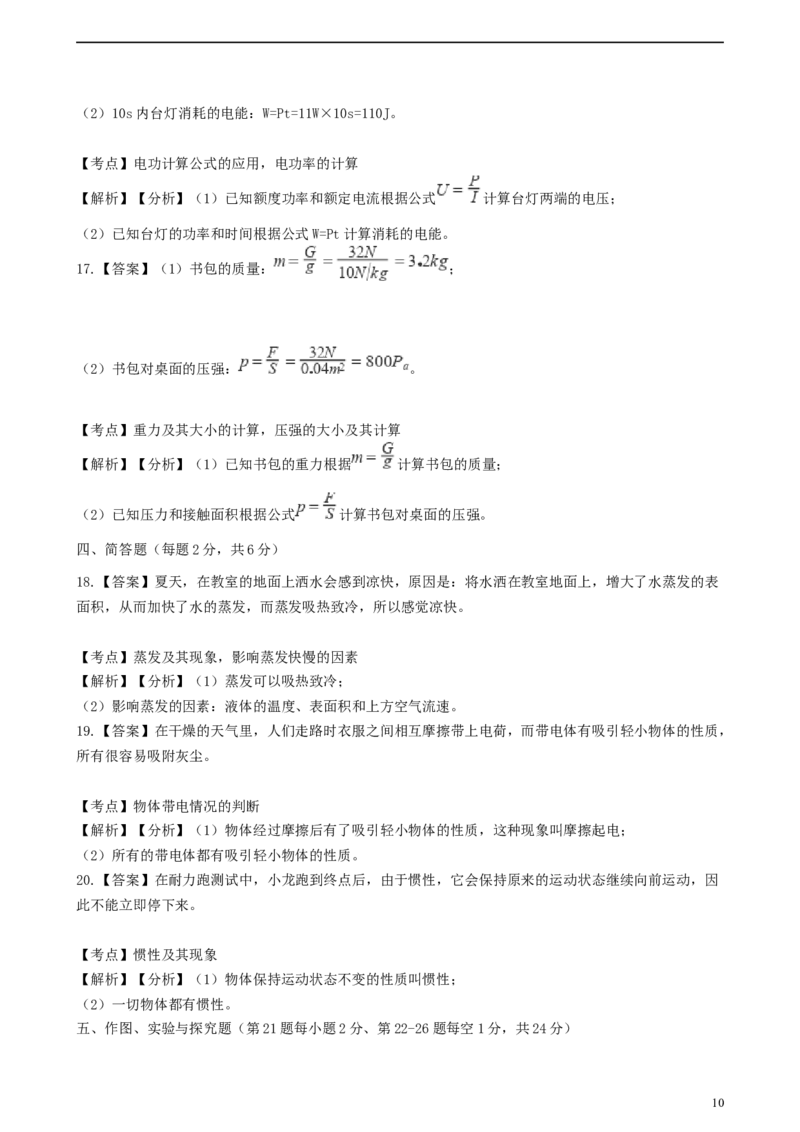 （2）10s 内台灯消耗的电能：W=Pt=11W×10s=110J。

【考点】电功计算公式的应用，电功率的计算

【解析】【分析】（1）已知额度功率和额定电流根据公式$U=\frac{P}{I}$计算台灯两端的电压；

（2）已知台灯的功率和时间根据公式 W=Pt 计算消耗的电能。

17.【答案】（1）书包的质量：$m=\frac{G}{g}=\frac{32N}{10N/kg}=3.2kg$；

（2）书包对桌面的压强：$p=\frac{F}{S}=\frac{32N}{0.04m^2}=800P_a$。

【考点】重力及其大小的计算，压强的大小及其计算

【解析】【分析】（1）已知书包的重力根据$m=\frac{G}{g}$计算书包的质量；

（2）已知压力和接触面积根据公式$p=\frac{F}{S}$计算书包对桌面的压强。

四、简答题（每题 2 分，共 6 分）

18.【答案】夏天，在教室的地面上洒水会感到凉快，原因是：将水洒在教室地面上，增大了水蒸发的表面积，从而加快了水的蒸发，而蒸发吸热致冷，所以感觉凉快。

【考点】蒸发及其现象，影响蒸发快慢的因素
【解析】【分析】（1）蒸发可以吸热致冷；
（2）影响蒸发的因素：液体的温度、表面积和上方空气流速。

19.【答案】在干燥的天气里，人们走路时衣服之间相互摩擦带上电荷，而带电体有吸引轻小物体的性质，所有很容易吸附灰尘。

【考点】物体带电情况的判断
【解析】【分析】（1）物体经过摩擦后有了吸引轻小物体的性质，这种现象叫摩擦起电；
（2）所有的带电体都有吸引轻小物体的性质。

20.【答案】在耐力跑测试中，小龙跑到终点后，由于惯性，它会保持原来的运动状态继续向前运动，因此不能立即停下来。

【考点】惯性及其现象
【解析】【分析】（1）物体保持运动状态不变的性质叫惯性；
（2）一切物体都有惯性。

五、作图、实验与探究题（第 21 题每小题 2 分、第 22-26 题每空 1 分，共 24 分）

10